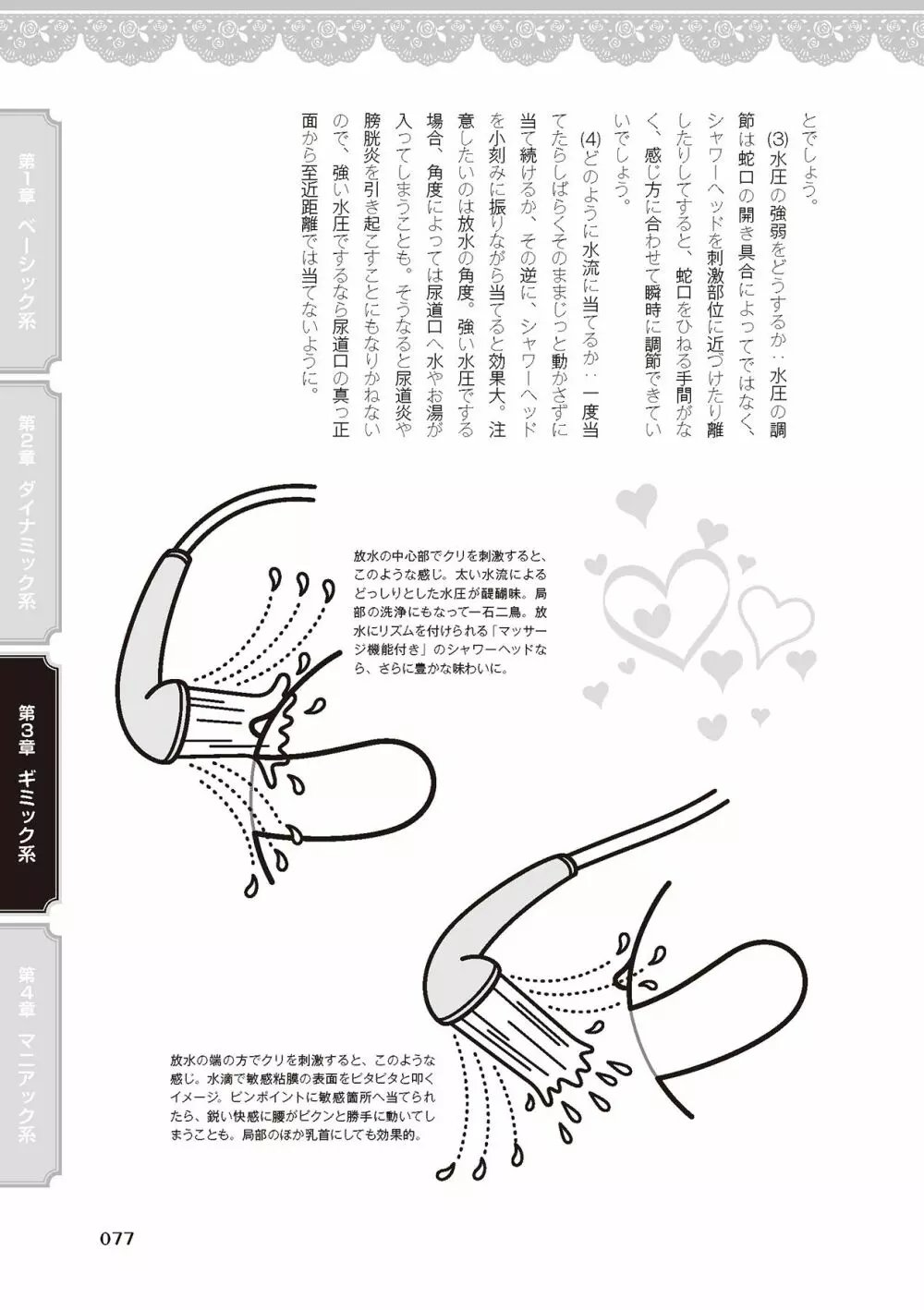 とでしょう。

(3)水圧の強弱をどうするか：水圧の調節は蛇口の開き具合によってではなく、シャワーヘッドを刺激部位に近づけたり離したりしてすると、蛇口をひねる手間がなく、感じ方に合わせて瞬時に調節できていいでしょう。

(4)どのように水流に当てるか：一度当てたらしばらくそのままじっと動かさずに当て続けるか、その逆に、シャワーヘッドを小刻みに振りながら当てると効果大。注意したいのは放水の角度。強い水圧でする場合、角度によっては尿道口へ水やお湯が入ってしまうことも。そうなると尿道炎や膀胱炎を引き起こすことにもなりかねないので、強い水圧でするなら尿道口の真っ正面から至近距離では当てないように。

放水の中心部でクリを刺激すると、このような感じ。太い水流によるどっしりとした水圧が醍醐味。局部の洗浄にもなって一石二鳥。放水にリズムを付けられる「マッサージ機能付き」のシャワーヘッドなら、さらに豊かな味わいに。

放水の端の方でクリを刺激すると、このような感じ。水滴で敏感粘膜の表面をピタピタと叩くイメージ。ピンポイントに敏感箇所へ当てられたら、鋭い快感に腰がビクンと勝手に動いてしまうことも。局部のほか乳首にしても効果的。

第1章 ベーシック系
第2章 ダイナミック系
第3章 ギミック系
第4章 マニアック系

077